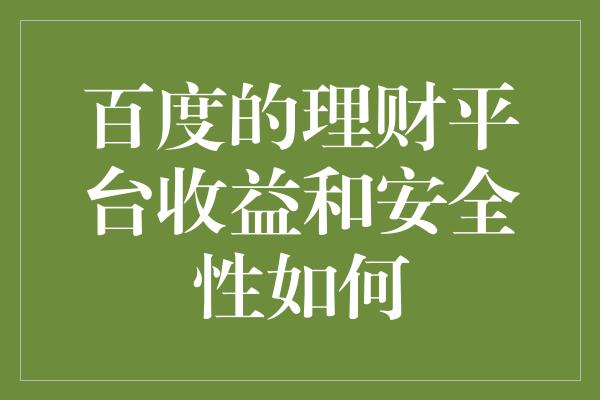 百度的理财平台收益和安全性如何